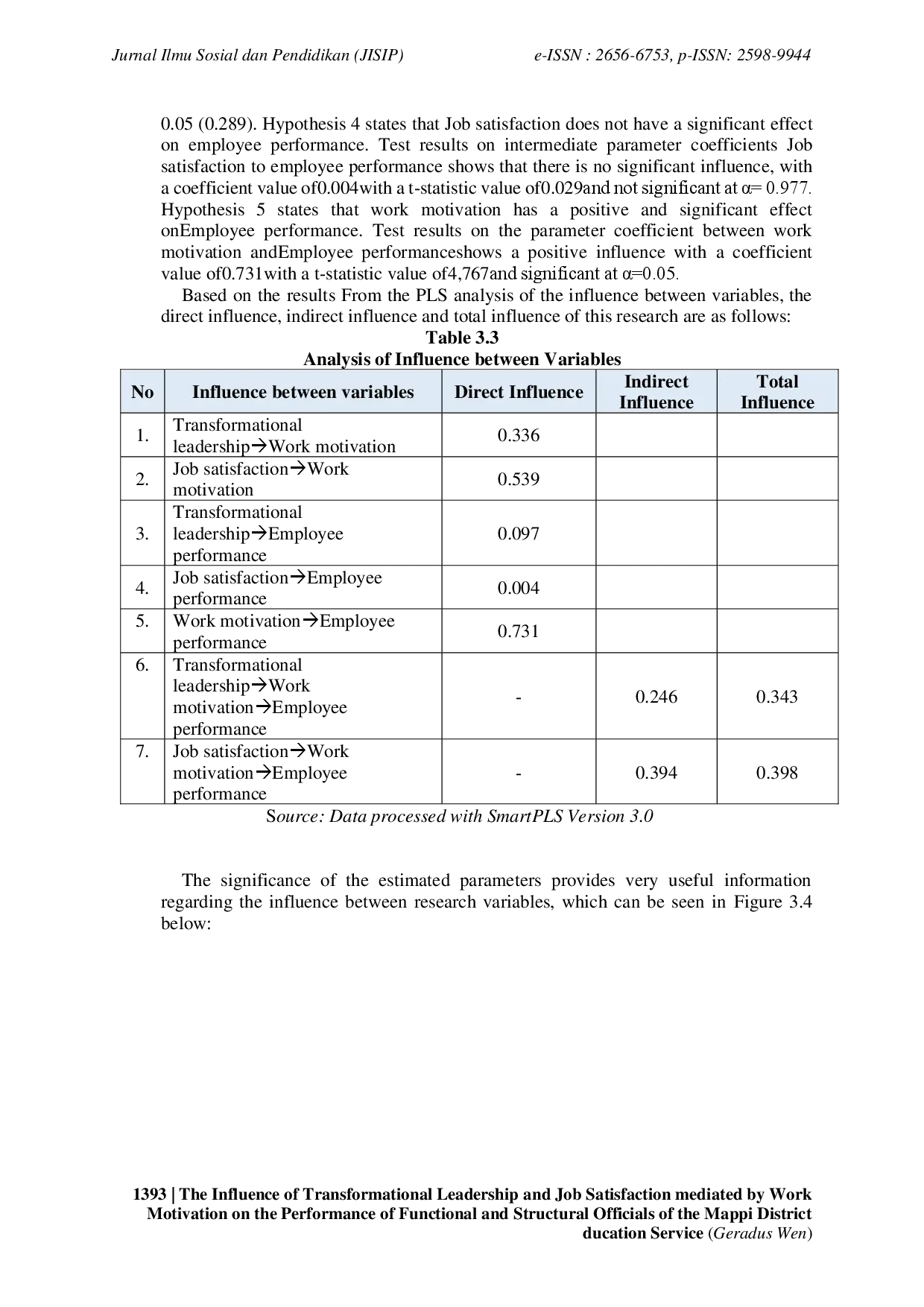 Jurnal Ilmu Sosial dan Pendidikan (JISIP) e-ISSN : 2656-6753, p-ISSN: 2598-9944

0.05 (0.289). Hypothesis 4 states that Job satisfaction does not have a significant effect on employee performance. Test results on intermediate parameter coefficients Job satisfaction to employee performance shows that there is no significant influence, with a coefficient value of0.004with a t-statistic value of0.029and not significant at α= 0.977. Hypothesis 5 states that work motivation has a positive and significant effect onEmployee performance. Test results on the parameter coefficient between work motivation andEmployee performanceshows a positive influence with a coefficient value of0.731with a t-statistic value of4,767and significant at α=0.05.

Based on the results From the PLS analysis of the influence between variables, the direct influence, indirect influence and total influence of this research are as follows:

Table 3.3
Analysis of Influence between Variables

| No | Influence between variables | Direct Influence | Indirect Influence | Total Influence |
|---|---|---|---|---|
| 1. | Transformational leadership→Work motivation | 0.336 | | |
| 2. | Job satisfaction→Work motivation | 0.539 | | |
| 3. | Transformational leadership→Employee performance | 0.097 | | |
| 4. | Job satisfaction→Employee performance | 0.004 | | |
| 5. | Work motivation→Employee performance | 0.731 | | |
| 6. | Transformational leadership→Work motivation→Employee performance | - | 0.246 | 0.343 |
| 7. | Job satisfaction→Work motivation→Employee performance | - | 0.394 | 0.398 |

Source: Data processed with SmartPLS Version 3.0

The significance of the estimated parameters provides very useful information regarding the influence between research variables, which can be seen in Figure 3.4 below:

1393 | The Influence of Transformational Leadership and Job Satisfaction mediated by Work Motivation on the Performance of Functional and Structural Officials of the Mappi District ducation Service (Geradus Wen)